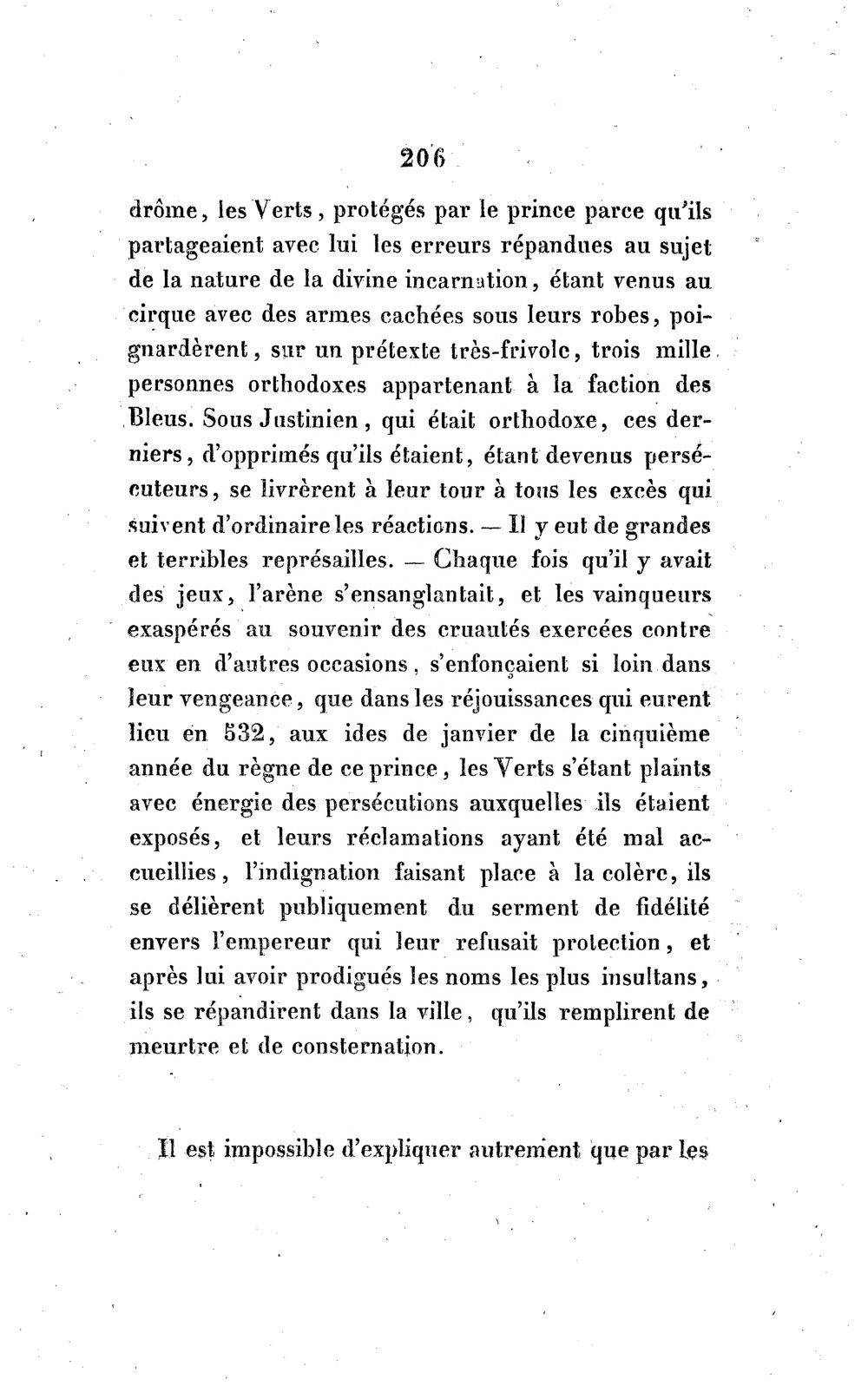 206

drôme, les Verts, protégés par le prince parce qu'ils partageaient avec lui les erreurs répandues au sujet de la nature de la divine incarnation, étant venus au cirque avec des armes cachées sous leurs robes, poignardèrent, sur un prétexte très-frivole, trois mille personnes orthodoxes appartenant à la faction des Bleus. Sous Justinien, qui était orthodoxe, ces derniers, d'opprimés qu'ils étaient, étant devenus persécuteurs, se livrèrent à leur tour à tous les excès qui suivent d'ordinaire les réactions. — Il y eut de grandes et terribles représailles. — Chaque fois qu'il y avait des jeux, l'arène s'ensanglantait, et les vainqueurs exaspérés au souvenir des cruautés exercées contre eux en d'autres occasions, s'enfonçaient si loin dans leur vengeance, que dans les réjouissances qui eurent lieu en 532, aux ides de janvier de la cinquième année du règne de ce prince, les Verts s'étant plaints avec énergie des persécutions auxquelles ils étaient exposés, et leurs réclamations ayant été mal accueillies, l'indignation faisant place à la colère, ils se délièrent publiquement du serment de fidélité envers l'empereur qui leur refusait protection, et après lui avoir prodigués les noms les plus insultans, ils se répandirent dans la ville, qu'ils remplirent de meurtre et de consternation.

Il est impossible d'expliquer autrement que par les